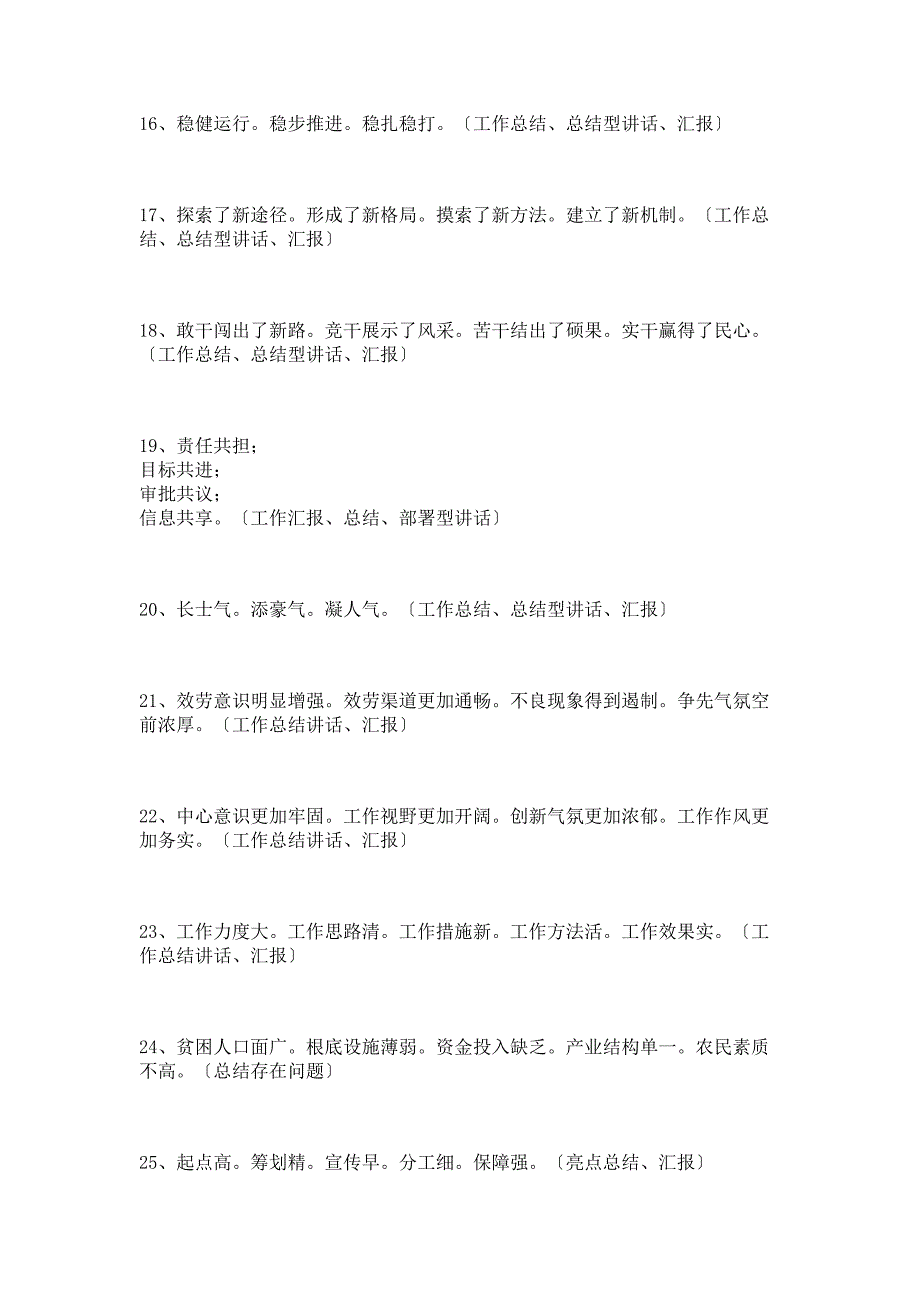 16、稳健运行。稳步推进。稳扎稳打。〔工作总结、总结型讲话、汇报〕

17、探索了新途径。形成了新格局。摸索了新方法。建立了新机制。〔工作总结、总结型讲话、汇报〕

18、敢干闯出了新路。竞干展示了风采。苦干结出了硕果。实干赢得了民心。〔工作总结、总结型讲话、汇报〕

19、责任共担；
目标共进；
审批共议；
信息共享。〔工作汇报、总结、部署型讲话〕

20、长士气。添豪气。凝人气。〔工作总结、总结型讲话、汇报〕

21、效劳意识明显增强。效劳渠道更加通畅。不良现象得到遏制。争先气氛空前浓厚。〔工作总结讲话、汇报〕

22、中心意识更加牢固。工作视野更加开阔。创新气氛更加浓郁。工作作风更加务实。〔工作总结讲话、汇报〕

23、工作力度大。工作思路清。工作措施新。工作方法活。工作效果实。〔工作总结讲话、汇报〕

24、贫困人口面广。根底设施薄弱。资金投入缺乏。产业结构单一。农民素质不高。〔总结存在问题〕

25、起点高。筹划精。宣传早。分工细。保障强。〔亮点总结、汇报〕